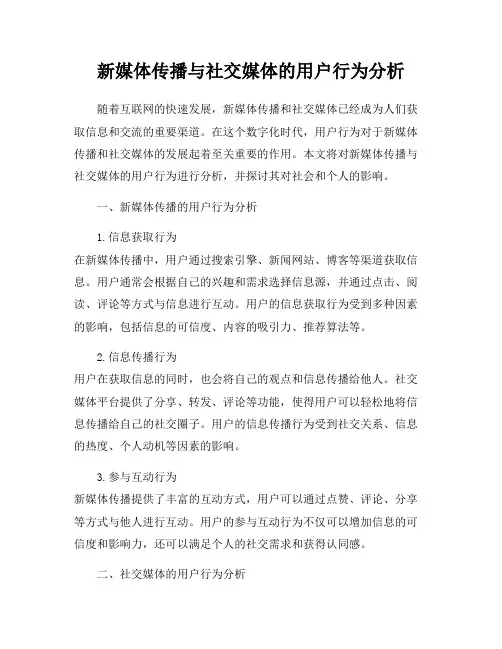 新媒体传播与社交媒体的用户行为分析

随着互联网的快速发展，新媒体传播和社交媒体已经成为人们获取信息和交流的重要渠道。在这个数字化时代，用户行为对于新媒体传播和社交媒体的发展起着至关重要的作用。本文将对新媒体传播与社交媒体的用户行为进行分析，并探讨其对社会和个人的影响。

一、新媒体传播的用户行为分析

1. 信息获取行为
在新媒体传播中，用户通过搜索引擎、新闻网站、博客等渠道获取信息。用户通常会根据自己的兴趣和需求选择信息源，并通过点击、阅读、评论等方式与信息进行互动。用户的信息获取行为受到多种因素的影响，包括信息的可信度、内容的吸引力、推荐算法等。

2. 信息传播行为
用户在获取信息的同时，也会将自己的观点和信息传播给他人。社交媒体平台提供了分享、转发、评论等功能，使得用户可以轻松地将信息传播给自己的社交圈子。用户的信息传播行为受到社交关系、信息的热度、个人动机等因素的影响。

3. 参与互动行为
新媒体传播提供了丰富的互动方式，用户可以通过点赞、评论、分享等方式与他人进行互动。用户的参与互动行为不仅可以增加信息的可信度和影响力，还可以满足个人的社交需求和获得认同感。

二、社交媒体的用户行为分析